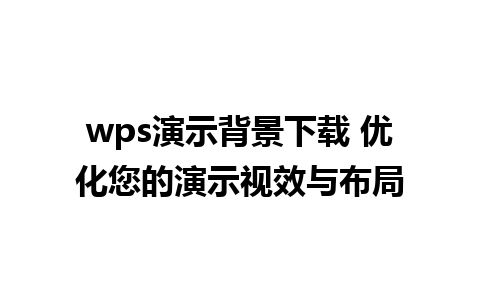 wps演示背景下载 优化您的演示视效与布局